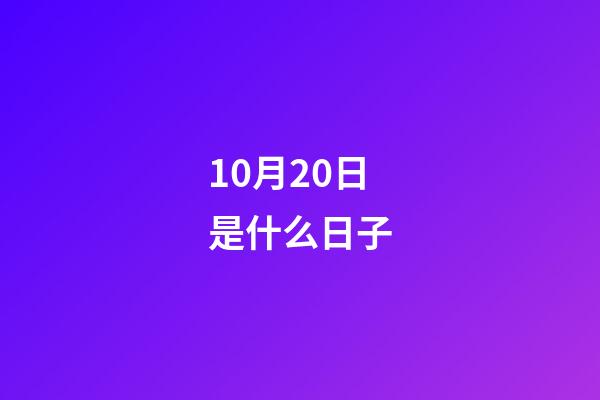 10月20日
是什么日子